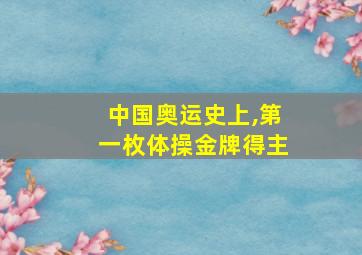 中国奥运史上,第一枚体操金牌得主